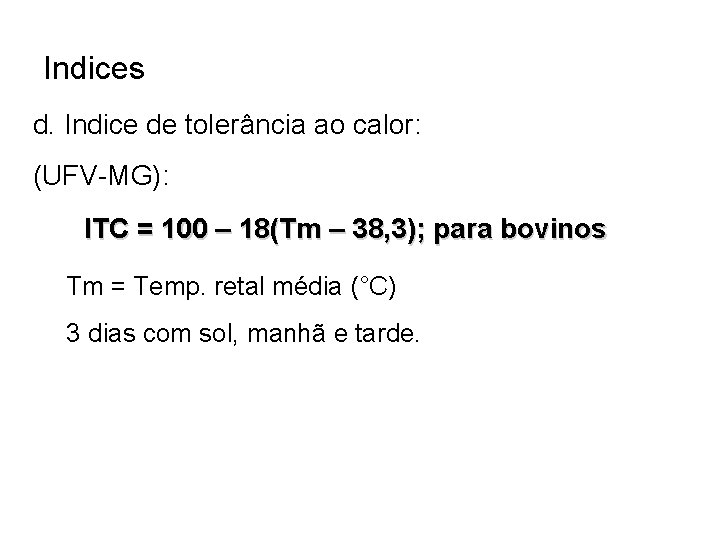 Indices

d. Indice de tolerância ao calor:

(UFV-MG):

$ITC = 100 - 18(Tm - 38,3)$; para bovinos

Tm = Temp. retal média (°C)

3 dias com sol, manhã e tarde.